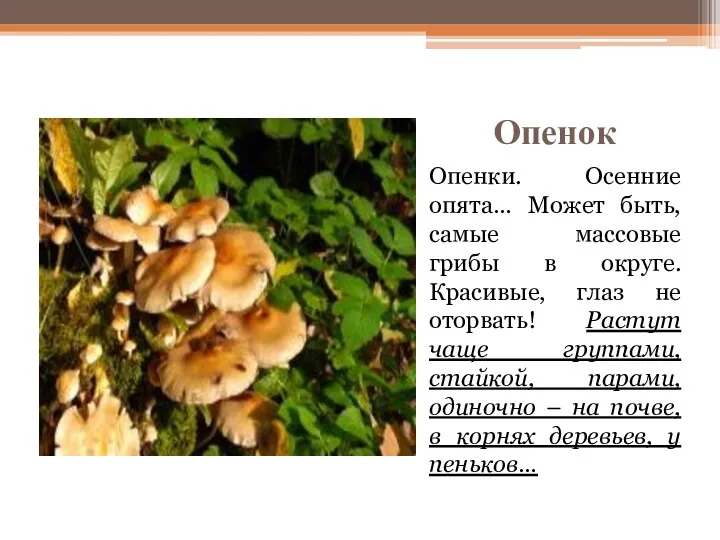 Опенок

Опенки. Осенние опята… Может быть, самые массовые грибы в округе. Красивые, глаз не оторвать! Растут чаще группами, стайкой, парами, одиночно – на почве, в корнях деревьев, у пеньков…